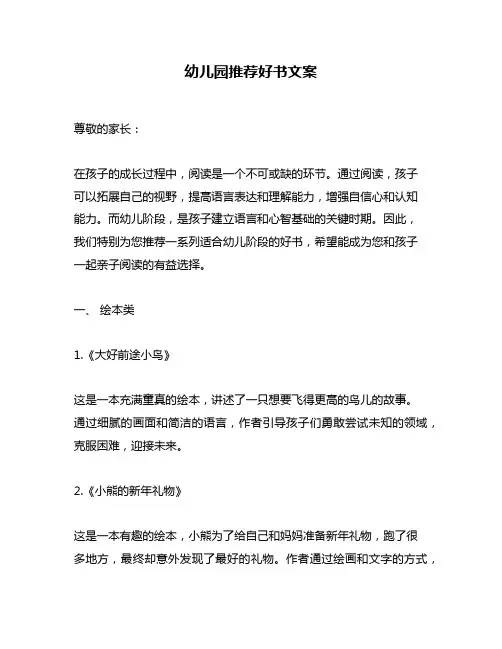 幼儿园推荐好书文案

尊敬的家长：

在孩子的成长过程中，阅读是一个不可或缺的环节。通过阅读，孩子可以拓展自己的视野，提高语言表达和理解能力，增强自信心和认知能力。而幼儿阶段，是孩子建立语言和心智基础的关键时期。因此，我们特别为您推荐一系列适合幼儿阶段的好书，希望能成为您和孩子一起亲子阅读的有益选择。

一、 绘本类

1.《大好前途小鸟》

这是一本充满童真的绘本，讲述了一只想要飞得更高的鸟儿的故事。通过细腻的画面和简洁的语言，作者引导孩子们勇敢尝试未知的领域，克服困难，迎接未来。

2.《小熊的新年礼物》

这是一本有趣的绘本，小熊为了给自己和妈妈准备新年礼物，跑了很多地方，最终却意外发现了最好的礼物。作者通过绘画和文字的方式，